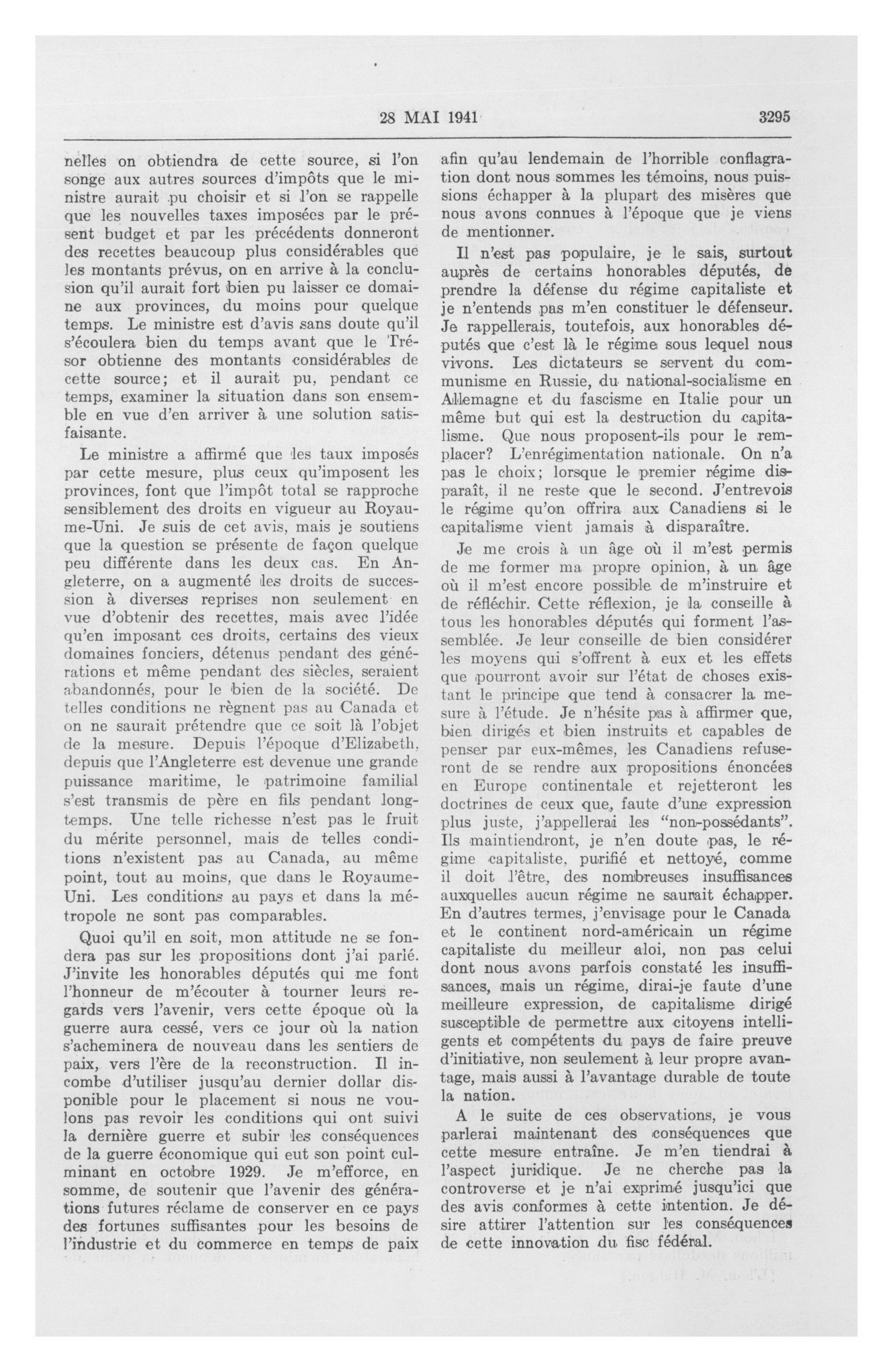 28 MAI 1941 3295

nelles on obtiendra de cette source, si l'on songe aux autres sources d'impôts que le ministre aurait pu choisir et si l'on se rappelle que les nouvelles taxes imposées par le présent budget et par les précédents donneront des recettes beaucoup plus considérables que les montants prévus, on en arrive à la conclusion qu'il aurait fort bien pu laisser ce domaine aux provinces, du moins pour quelque temps. Le ministre est d'avis sans doute qu'il s'écoulera bien du temps avant que le Trésor obtienne des montants considérables de cette source; et il aurait pu, pendant ce temps, examiner la situation dans son ensemble en vue d'en arriver à une solution satisfaisante.

Le ministre a affirmé que les taux imposés par cette mesure, plus ceux qu'imposent les provinces, font que l'impôt total se rapproche sensiblement des droits en vigueur au Royaume-Uni. Je suis de cet avis, mais je soutiens que la question se présente de façon quelque peu différente dans les deux cas. En Angleterre, on a augmenté les droits de succession à diverses reprises non seulement en vue d'obtenir des recettes, mais avec l'idée qu'en imposant ces droits, certains des vieux domaines fonciers, détenus pendant des générations et même pendant des siècles, seraient abandonnés, pour le bien de la société. De telles conditions ne règnent pas au Canada et on ne saurait prétendre que ce soit là l'objet de la mesure. Depuis l'époque d'Elizabeth, depuis que l'Angleterre est devenue une grande puissance maritime, le patrimoine familial s'est transmis de père en fils pendant longtemps. Une telle richesse n'est pas le fruit du mérite personnel, mais de telles conditions n'existent pas au Canada, au même point, tout au moins, que dans le Royaume-Uni. Les conditions au pays et dans la métropole ne sont pas comparables.

Quoi qu'il en soit, mon attitude ne se fondera pas sur les propositions dont j'ai parlé. J'invite les honorables députés qui me font l'honneur de m'écouter à tourner leurs regards vers l'avenir, vers cette époque où la guerre aura cessé, vers ce jour où la nation s'acheminera de nouveau dans les sentiers de paix, vers l'ère de la reconstruction. Il incombe d'utiliser jusqu'au dernier dollar disponible pour le placement si nous ne voulons pas revoir les conditions qui ont suivi la dernière guerre et subir les conséquences de la guerre économique qui eut son point culminant en octobre 1929. Je m'efforce, en somme, de soutenir que l'avenir des générations futures réclame de conserver en ce pays des fortunes suffisantes pour les besoins de l'industrie et du commerce en temps de paix afin qu'au lendemain de l'horrible conflagration dont nous sommes les témoins, nous puissions échapper à la plupart des misères que nous avons connues à l'époque que je viens de mentionner.

Il n'est pas populaire, je le sais, surtout auprès de certains honorables députés, de prendre la défense du régime capitaliste et je n'entends pas m'en constituer le défenseur. Je rappellerais, toutefois, aux honorables députés que c'est là le régime sous lequel nous vivons. Les dictateurs se servent du communisme en Russie, du national-socialisme en Allemagne et du fascisme en Italie pour un même but qui est la destruction du capitalisme. Que nous proposent-ils pour le remplacer? L'enrégimentation nationale. On n'a pas le choix; lorsque le premier régime disparaît, il ne reste que le second. J'entrevois le régime qu'on offrira aux Canadiens si le capitalisme vient jamais à disparaître.

Je me crois à un âge où il m'est permis de me former ma propre opinion, à un âge où il m'est encore possible de m'instruire et de réfléchir. Cette réflexion, je la conseille à tous les honorables députés qui forment l'assemblée. Je leur conseille de bien considérer les moyens qui s'offrent à eux et les effets que pourront avoir sur l'état de choses existant le principe que tend à consacrer la mesure à l'étude. Je n'hésite pas à affirmer que, bien dirigés et bien instruits et capables de penser par eux-mêmes, les Canadiens refuseront de se rendre aux propositions énoncées en Europe continentale et rejetteront les doctrines de ceux que, faute d'une expression plus juste, j'appellerai les "non-possédants". Ils maintiendront, je n'en doute pas, le régime capitaliste, purifié et nettoyé, comme il doit l'être, des nombreuses insuffisances auxquelles aucun régime ne saurait échapper. En d'autres termes, j'envisage pour le Canada et le continent nord-américain un régime capitaliste du meilleur aloi, non pas celui dont nous avons parfois constaté les insuffisances, mais un régime, dirai-je faute d'une meilleure expression, de capitalisme dirigé susceptible de permettre aux citoyens intelligents et compétents du pays de faire preuve d'initiative, non seulement à leur propre avantage, mais aussi à l'avantage durable de toute la nation.

A le suite de ces observations, je vous parlerai maintenant des conséquences que cette mesure entraîne. Je m'en tiendrai à l'aspect juridique. Je ne cherche pas la controverse et je n'ai exprimé jusqu'ici que des avis conformes à cette intention. Je désire attirer l'attention sur les conséquences de cette innovation du fisc fédéral.